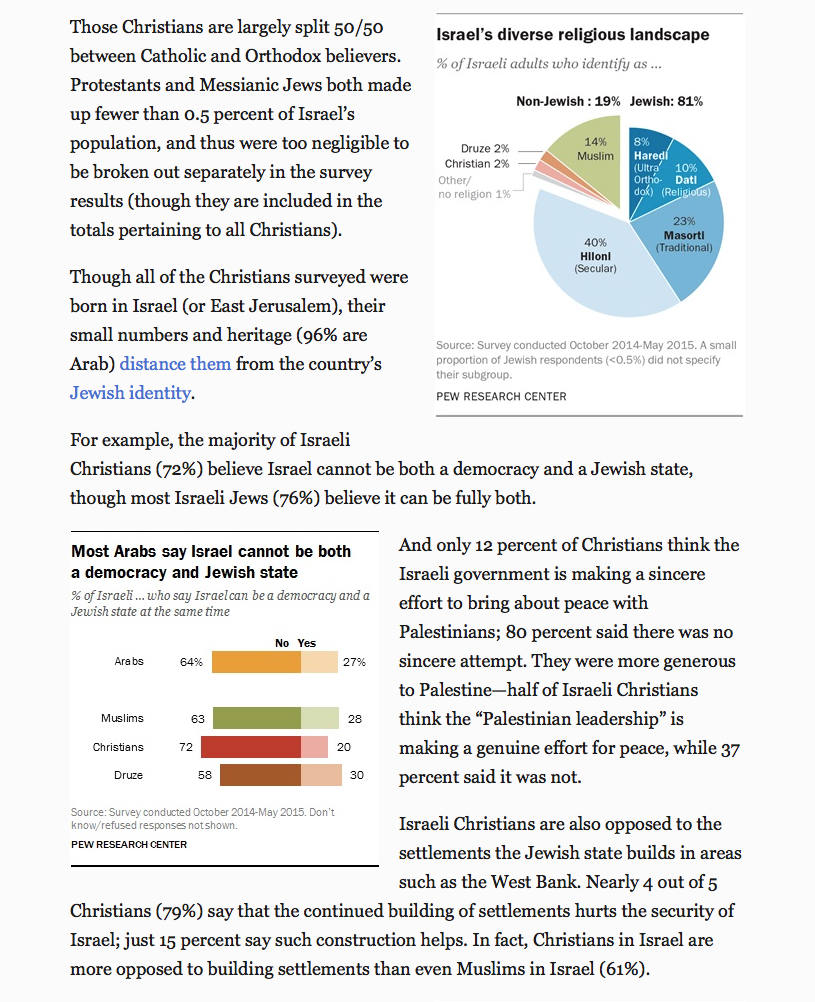 Those Christians are largely split 50/50 between Catholic and Orthodox believers. Protestants and Messianic Jews both made up fewer than 0.5 percent of Israel's population, and thus were too negligible to be broken out separately in the survey results (though they are included in the totals pertaining to all Christians).

Though all of the Christians surveyed were born in Israel (or East Jerusalem), their small numbers and heritage (96% are Arab) distance them from the country's Jewish identity.

Israel's diverse religious landscape

% of Israeli adults who identify as ...

Non-Jewish : 19%  Jewish: 81%

Druze 2%
Christian 2%
Other/ no religion 1%
14% Muslim
8% Haredi (Ultra Orthodox)
10% Dati (Religious)
23% Masorti (Traditional)
40% Hiloni (Secular)

Source: Survey conducted October 2014-May 2015. A small proportion of Jewish respondents (<0.5%) did not specify their subgroup.

PEW RESEARCH CENTER

For example, the majority of Israeli Christians (72%) believe Israel cannot be both a democracy and a Jewish state, though most Israeli Jews (76%) believe it can be fully both.

Most Arabs say Israel cannot be both a democracy and Jewish state

% of Israeli ... who say Israel can be a democracy and a Jewish state at the same time

| | No | Yes |
|---|---|---|
| Arabs | 64% | 27% |
| Muslims | 63 | 28 |
| Christians | 72 | 20 |
| Druze | 58 | 30 |

Source: Survey conducted October 2014-May 2015. Don't know/refused responses not shown.

PEW RESEARCH CENTER

And only 12 percent of Christians think the Israeli government is making a sincere effort to bring about peace with Palestinians; 80 percent said there was no sincere attempt. They were more generous to Palestine—half of Israeli Christians think the "Palestinian leadership" is making a genuine effort for peace, while 37 percent said it was not.

Israeli Christians are also opposed to the settlements the Jewish state builds in areas such as the West Bank. Nearly 4 out of 5 Christians (79%) say that the continued building of settlements hurts the security of Israel; just 15 percent say such construction helps. In fact, Christians in Israel are more opposed to building settlements than even Muslims in Israel (61%).